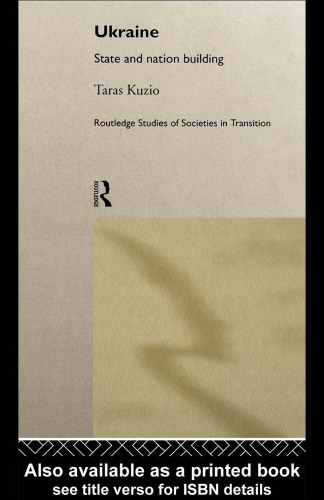 Ukraine

State and nation building

Taras Kuzio

Routledge Studies of Societies in Transition

ROUTLEDGE

Also available as a printed book
see title verso for ISBN details